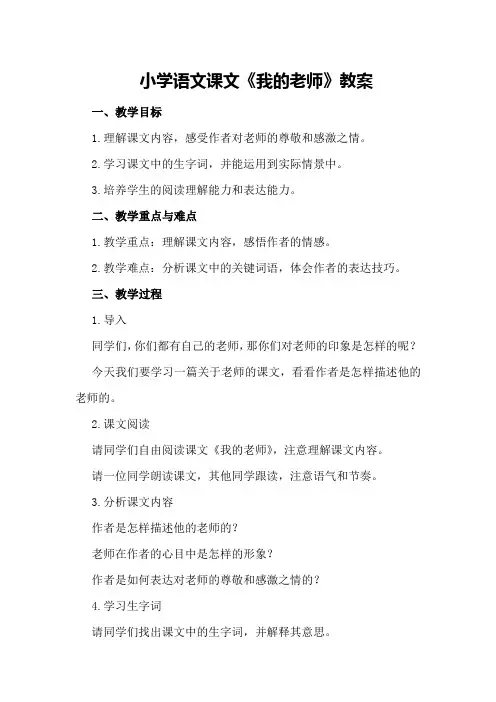 小学语文课文《我的老师》教案

一、教学目标

1.理解课文内容，感受作者对老师的尊敬和感激之情。

2.学习课文中的生字词，并能运用到实际情景中。

3.培养学生的阅读理解能力和表达能力。

二、教学重点与难点

1.教学重点：理解课文内容，感悟作者的情感。

2.教学难点：分析课文中的关键词语，体会作者的表达技巧。

三、教学过程

1.导入

同学们，你们都有自己的老师，那你们对老师的印象是怎样的呢？

今天我们要学习一篇关于老师的课文，看看作者是怎样描述他的老师的。

2.课文阅读

请同学们自由阅读课文《我的老师》，注意理解课文内容。

请一位同学朗读课文，其他同学跟读，注意语气和节奏。

3.分析课文内容

作者是怎样描述他的老师的？

老师在作者的心目中是怎样的形象？

作者是如何表达对老师的尊敬和感激之情的？

4.学习生字词

请同学们找出课文中的生字词，并解释其意思。